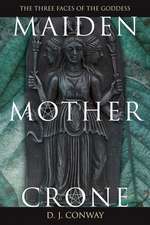 THE THREE FACES OF THE GODDESS

MAIDEN
MOTHER
CRONE

D. J. CONWAY